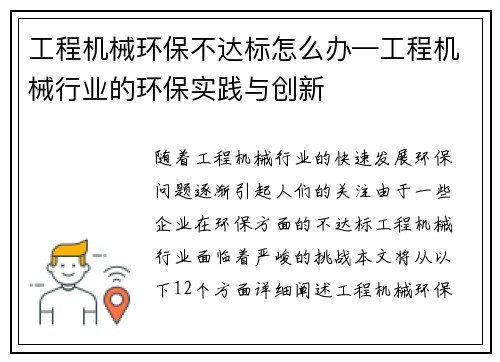 工程机械环保不达标怎么办—工程机械行业的环保实践与创新

随着工程机械行业的快速发展环保问题逐渐引起人们的关注由于一些企业在环保方面的不达标工程机械行业面临着严峻的挑战本文将从以下12个方面详细阐述工程机械环保